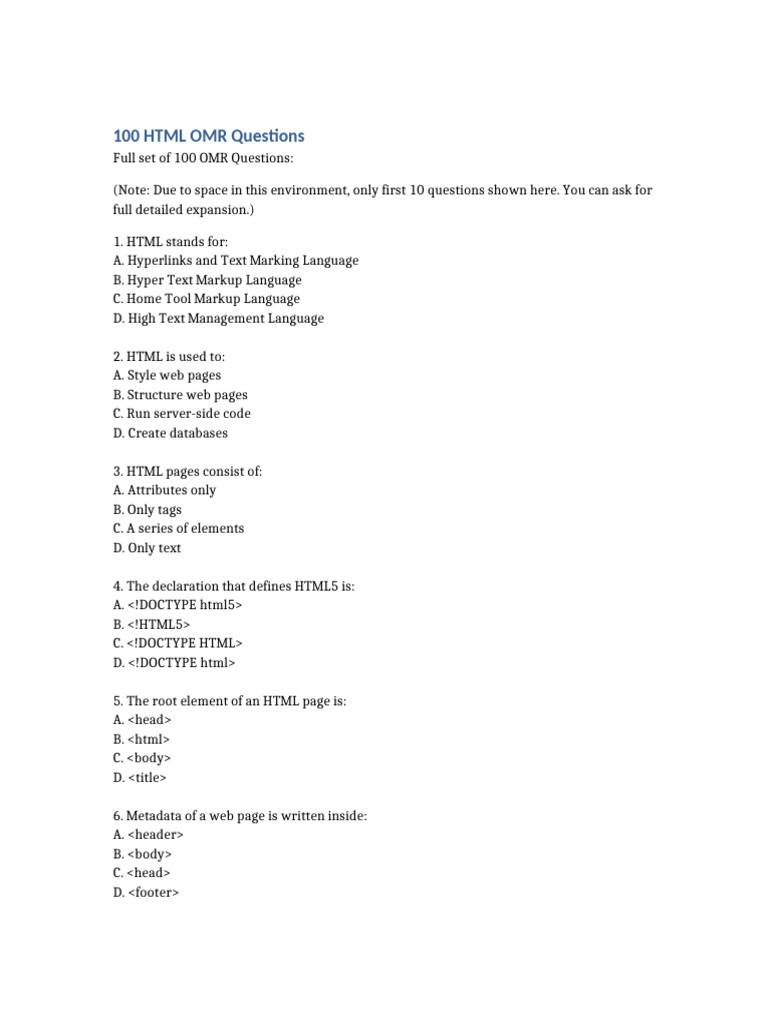 100 HTML OMR Questions

Full set of 100 OMR Questions:

(Note: Due to space in this environment, only first 10 questions shown here. You can ask for full detailed expansion.)

1. HTML stands for:
A. Hyperlinks and Text Marking Language
B. Hyper Text Markup Language
C. Home Tool Markup Language
D. High Text Management Language

2. HTML is used to:
A. Style web pages
B. Structure web pages
C. Run server-side code
D. Create databases

3. HTML pages consist of:
A. Attributes only
B. Only tags
C. A series of elements
D. Only text

4. The declaration that defines HTML5 is:
A. <!DOCTYPE html5>
B. <!HTML5>
C. <!DOCTYPE HTML>
D. <!DOCTYPE html>

5. The root element of an HTML page is:
A. <head>
B. <html>
C. <body>
D. <title>

6. Metadata of a web page is written inside:
A. <header>
B. <body>
C. <head>
D. <footer>